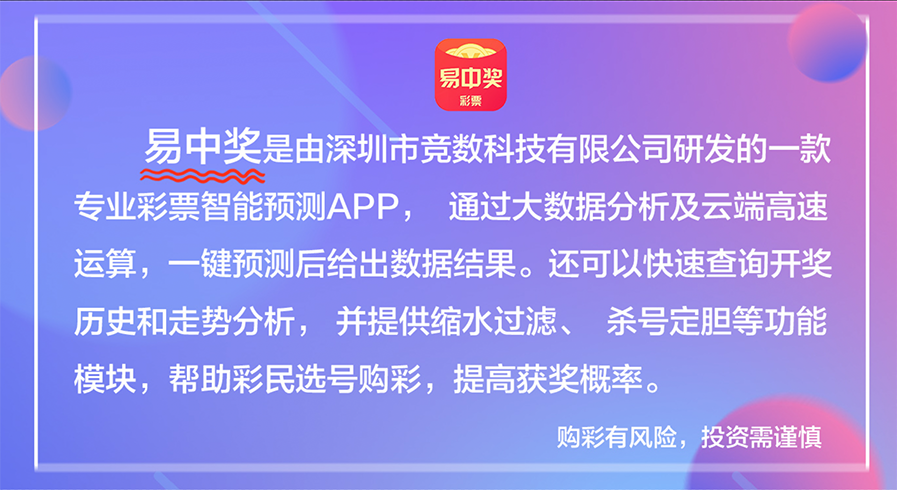 易中奖
彩票

易中奖是由深圳市竞数科技有限公司研发的一款专业彩票智能预测APP， 通过大数据分析及云端高速运算，一键预测后给出数据结果。还可以快速查询开奖历史和走势分析， 并提供缩水过滤、 杀号定胆等功能模块，帮助彩民选号购彩，提高获奖概率。

购彩有风险，投资需谨慎